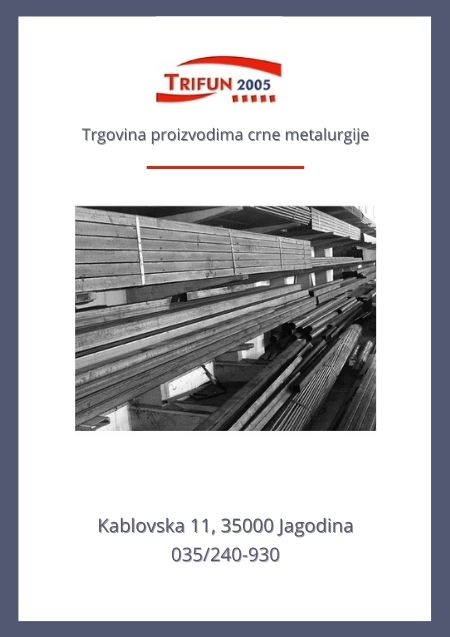 TRIFUN 2005

Trgovina proizvodima crne metalurgije

Kablovska 11, 35000 Jagodina
035/240-930